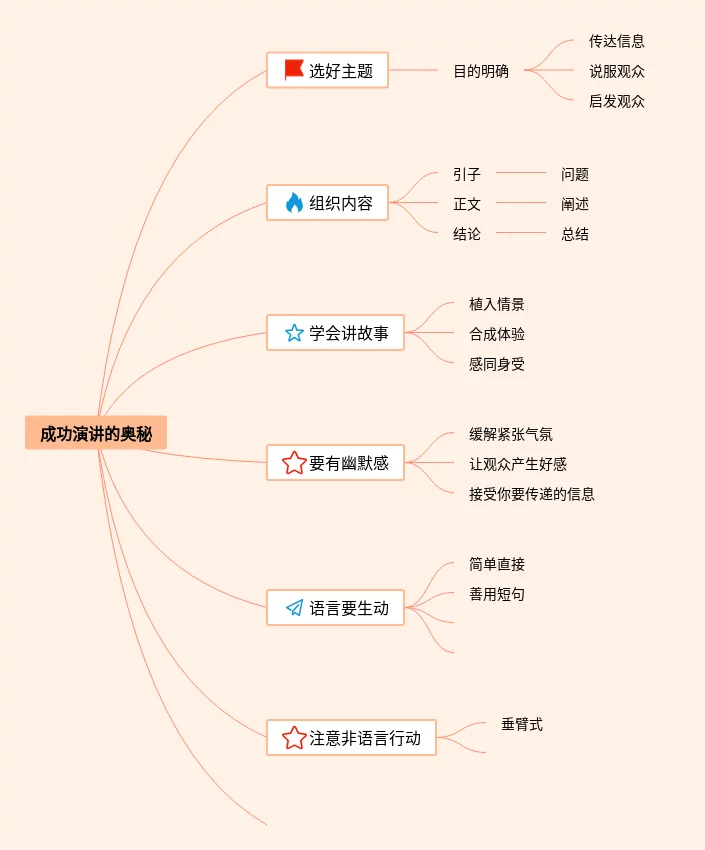 成功演讲的奥秘

选好主题
目的明确
传达信息
说服观众
启发观众

组织内容
引子
问题
正文
阐述
结论
总结

学会讲故事
植入情景
合成体验
感同身受

要有幽默感
缓解紧张气氛
让观众产生好感
接受你要传递的信息

语言要生动
简单直接
善用短句

注意非语言行动
垂臂式